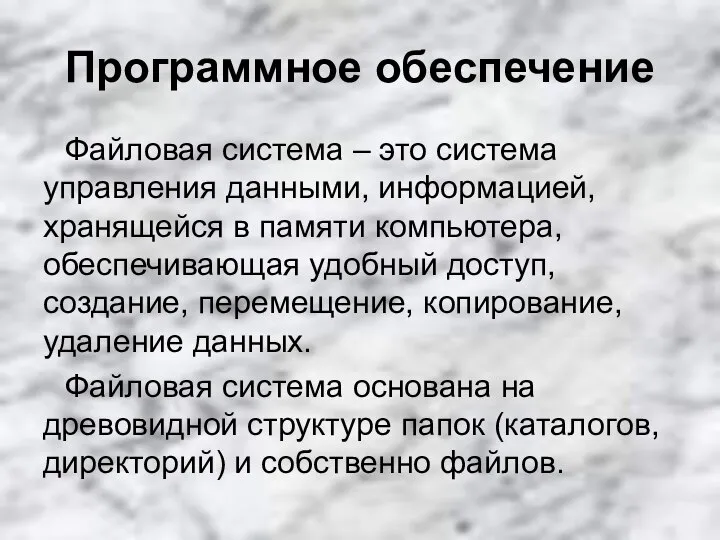 Программное обеспечение

Файловая система – это система управления данными, информацией, хранящейся в памяти компьютера, обеспечивающая удобный доступ, создание, перемещение, копирование, удаление данных.

Файловая система основана на древовидной структуре папок (каталогов, директорий) и собственно файлов.